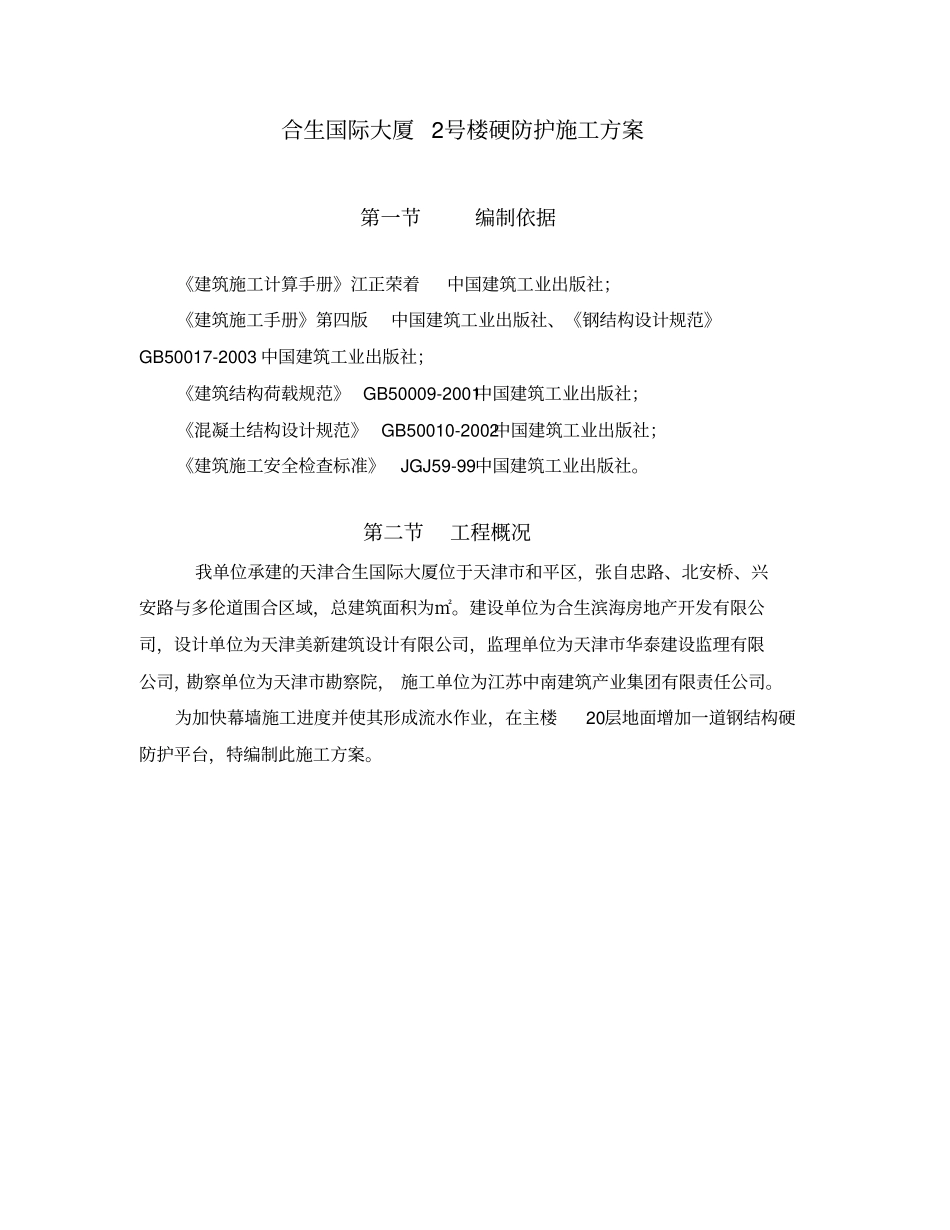 合生国际大厦 2号楼硬防护施工方案

第一节 编制依据

《建筑施工计算手册》江正荣着 中国建筑工业出版社；

《建筑施工手册》第四版 中国建筑工业出版社、《钢结构设计规范》GB50017-2003 中国建筑工业出版社；

《建筑结构荷载规范》 GB50009-2001中国建筑工业出版社；

《混凝土结构设计规范》 GB50010-2002中国建筑工业出版社；

《建筑施工安全检查标准》 JGJ59-99中国建筑工业出版社。

第二节 工程概况

我单位承建的天津合生国际大厦位于天津市和平区，张自忠路、北安桥、兴安路与多伦道围合区域，总建筑面积为㎡。建设单位为合生滨海房地产开发有限公司，设计单位为天津美新建筑设计有限公司，监理单位为天津市华泰建设监理有限公司，勘察单位为天津市勘察院， 施工单位为江苏中南建筑产业集团有限责任公司。

为加快幕墙施工进度并使其形成流水作业，在主楼 20层地面增加一道钢结构硬防护平台，特编制此施工方案。